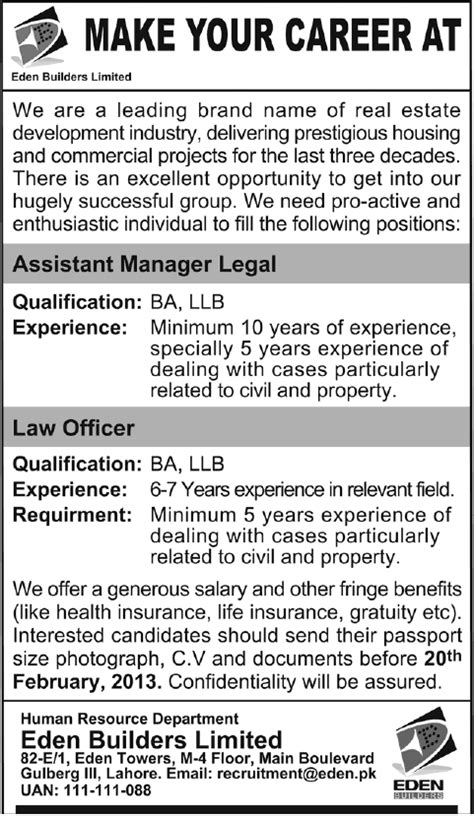 MAKE YOUR CAREER AT

Eden Builders Limited

We are a leading brand name of real estate development industry, delivering prestigious housing and commercial projects for the last three decades. There is an excellent opportunity to get into our hugely successful group. We need pro-active and enthusiastic individual to fill the following positions:

Assistant Manager Legal

Qualification: BA, LLB
Experience: Minimum 10 years of experience, specially 5 years experience of dealing with cases particularly related to civil and property.

Law Officer

Qualification: BA, LLB
Experience: 6-7 Years experience in relevant field.
Requirment: Minimum 5 years experience of dealing with cases particularly related to civil and property.

We offer a generous salary and other fringe benefits (like health insurance, life insurance, gratuity etc). Interested candidates should send their passport size photograph, C.V and documents before 20th February, 2013. Confidentiality will be assured.

Human Resource Department
Eden Builders Limited
82-E/1, Eden Towers, M-4 Floor, Main Boulevard Gulberg III, Lahore. Email: recruitment@eden.pk
UAN: 111-111-088

EDEN
BUILDERS